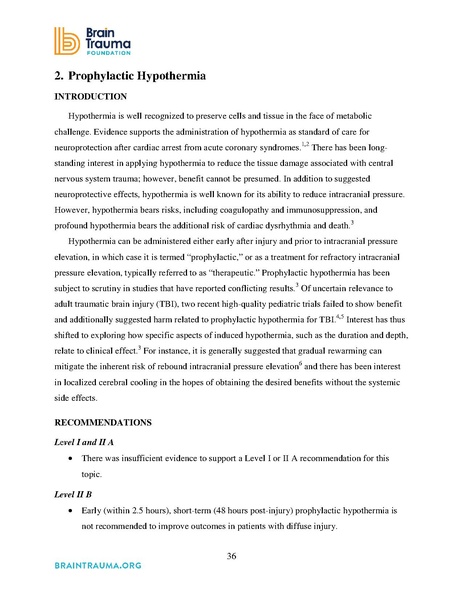 Brain Trauma FOUNDATION

2. Prophylactic Hypothermia

INTRODUCTION

Hypothermia is well recognized to preserve cells and tissue in the face of metabolic challenge. Evidence supports the administration of hypothermia as standard of care for neuroprotection after cardiac arrest from acute coronary syndromes.$^{1,2}$ There has been long-standing interest in applying hypothermia to reduce the tissue damage associated with central nervous system trauma; however, benefit cannot be presumed. In addition to suggested neuroprotective effects, hypothermia is well known for its ability to reduce intracranial pressure. However, hypothermia bears risks, including coagulopathy and immunosuppression, and profound hypothermia bears the additional risk of cardiac dysrhythmia and death.$^{3}$

Hypothermia can be administered either early after injury and prior to intracranial pressure elevation, in which case it is termed "prophylactic," or as a treatment for refractory intracranial pressure elevation, typically referred to as "therapeutic." Prophylactic hypothermia has been subject to scrutiny in studies that have reported conflicting results.$^{3}$ Of uncertain relevance to adult traumatic brain injury (TBI), two recent high-quality pediatric trials failed to show benefit and additionally suggested harm related to prophylactic hypothermia for TBI.$^{4,5}$ Interest has thus shifted to exploring how specific aspects of induced hypothermia, such as the duration and depth, relate to clinical effect.$^{3}$ For instance, it is generally suggested that gradual rewarming can mitigate the inherent risk of rebound intracranial pressure elevation$^{6}$ and there has been interest in localized cerebral cooling in the hopes of obtaining the desired benefits without the systemic side effects.

RECOMMENDATIONS

Level I and II A

• There was insufficient evidence to support a Level I or II A recommendation for this topic.

Level II B

• Early (within 2.5 hours), short-term (48 hours post-injury) prophylactic hypothermia is not recommended to improve outcomes in patients with diffuse injury.

36

BRAINTRAUMA.ORG